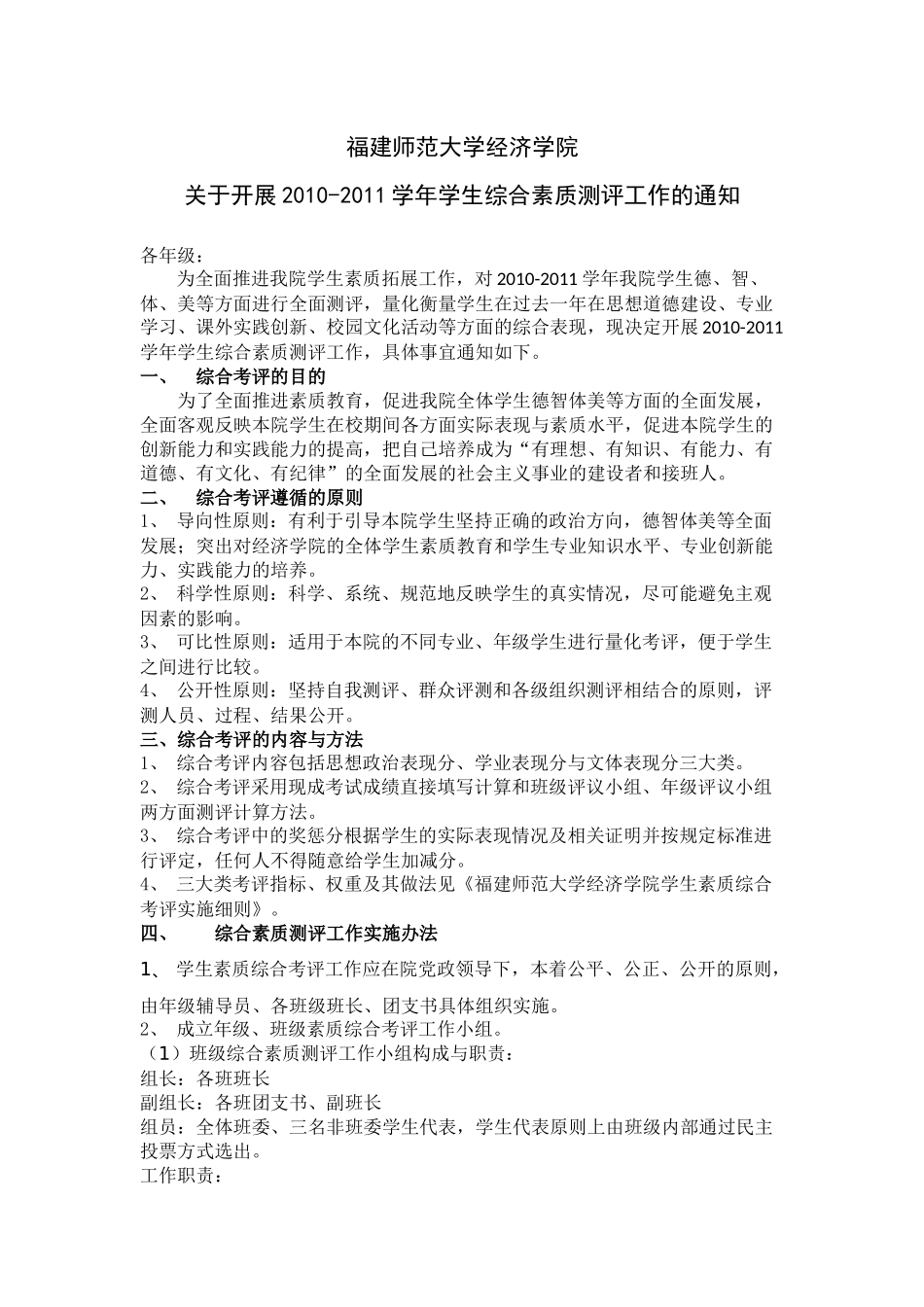 福建师范大学经济学院

关于开展 2010-2011 学年学生综合素质测评工作的通知

各年级：

为全面推进我院学生素质拓展工作，对 2010-2011 学年我院学生德、智、体、美等方面进行全面测评，量化衡量学生在过去一年在思想道德建设、专业学习、课外实践创新、校园文化活动等方面的综合表现，现决定开展 2010-2011 学年学生综合素质测评工作，具体事宜通知如下。

一、 综合考评的目的

为了全面推进素质教育，促进我院全体学生德智体美等方面的全面发展，全面客观反映本院学生在校期间各方面实际表现与素质水平，促进本院学生的创新能力和实践能力的提高，把自己培养成为“有理想、有知识、有能力、有道德、有文化、有纪律”的全面发展的社会主义事业的建设者和接班人。

二、 综合考评遵循的原则

1、 导向性原则：有利于引导本院学生坚持正确的政治方向，德智体美等全面发展；突出对经济学院的全体学生素质教育和学生专业知识水平、专业创新能力、实践能力的培养。

2、 科学性原则：科学、系统、规范地反映学生的真实情况，尽可能避免主观因素的影响。

3、 可比性原则：适用于本院的不同专业、年级学生进行量化考评，便于学生之间进行比较。

4、 公开性原则：坚持自我测评、群众评测和各级组织测评相结合的原则，评测人员、过程、结果公开。

三、综合考评的内容与方法

1、 综合考评内容包括思想政治表现分、学业表现分与文体表现分三大类。

2、 综合考评采用现成考试成绩直接填写计算和班级评议小组、年级评议小组两方面测评计算方法。

3、 综合考评中的奖惩分根据学生的实际表现情况及相关证明并按规定标准进行评定，任何人不得随意给学生加减分。

4、 三大类考评指标、权重及其做法见《福建师范大学经济学院学生素质综合考评实施细则》。

四、 综合素质测评工作实施办法

1、 学生素质综合考评工作应在院党政领导下，本着公平、公正、公开的原则，由年级辅导员、各班级班长、团支书具体组织实施。

2、 成立年级、班级素质综合考评工作小组。

（1）班级综合素质测评工作小组构成与职责：

组长：各班班长

副组长：各班团支书、副班长

组员：全体班委、三名非班委学生代表，学生代表原则上由班级内部通过民主投票方式选出。

工作职责：